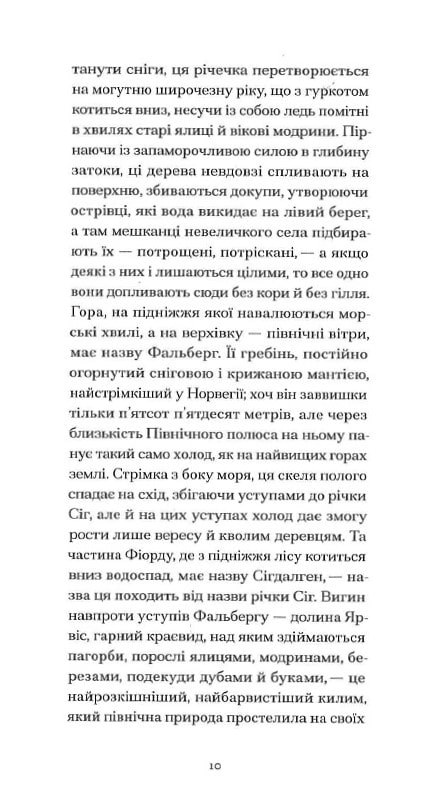 танути сніги, ця річечка перетворюється на могутню широчезну ріку, що з гуркотом котиться вниз, несучи із собою ледь помітні в хвилях старі ялиці й вікові модрини. Пірнаючи із запаморочливою силою в глибину затоки, ці дерева невдовзі спливають на поверхню, збиваються докупи, утворюючи острівці, які вода викидає на лівий берег, а там мешканці невеличкого села підбирають їх — потрощені, потріскані, — а якщо деякі з них і лишаються цілими, то все одно вони допливають сюди без кори й без гілля. Гора, на підніжжя якої навалюються морські хвилі, а на верхівку — північні вітри, має назву Фальберг. Її гребінь, постійно огорнутий сніговою і крижаною мантією, найстрімкіший у Норвегії; хоч він заввишки тільки п'ятсот п'ятдесят метрів, але через близькість Північного полюса на ньому панує такий само холод, як на найвищих горах землі. Стрімка з боку моря, ця скеля полого спадає на схід, збігаючи уступами до річки Сіг, але й на цих уступах холод дає змогу рости лише вересу й кволим деревцям. Та частина Фіорду, де з підніжжя лісу котиться вниз водоспад, має назву Сігдалген, — назва ця походить від назви річки Сіг. Вигин навпроти уступів Фальбергу — долина Ярвіс, гарний краєвид, над яким здіймаються пагорби, порослі ялицями, модринами, березами, подекуди дубами й буками, — це найрозкішніший, найбарвистіший килим, який північна природа простелила на своїх

10